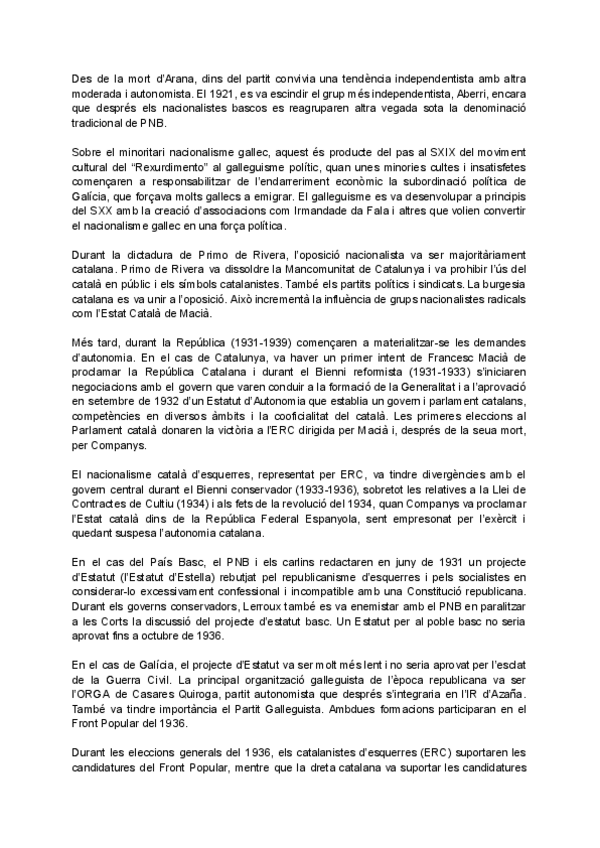 Des de la mort d'Arana, dins del partit convivia una tendència independentista amb altra moderada i autonomista. El 1921, es va escindir el grup més independentista, Aberri, encara que després els nacionalistes bascos es reagruparen altra vegada sota la denominació tradicional de PNB.

Sobre el minoritari nacionalisme gallec, aquest és producte del pas al SXIX del moviment cultural del "Rexurdimento" al galleguisme polític, quan unes minories cultes i insatisfetes començaren a responsabilitzar de l'endarreriment econòmic la subordinació política de Galícia, que forçava molts gallecs a emigrar. El galleguisme es va desenvolupar a principis del SXX amb la creació d'associacions com Irmandade da Fala i altres que volien convertir el nacionalisme gallec en una força política.

Durant la dictadura de Primo de Rivera, l'oposició nacionalista va ser majoritàriament catalana. Primo de Rivera va dissoldre la Mancomunitat de Catalunya i va prohibir l'ús del català en públic i els símbols catalanistes. També els partits polítics i sindicats. La burgesia catalana es va unir a l'oposició. Això incrementà la influència de grups nacionalistes radicals com l'Estat Català de Macià.

Més tard, durant la República (1931-1939) començaren a materialitzar-se les demandes d'autonomia. En el cas de Catalunya, va haver un primer intent de Francesc Macià de proclamar la República Catalana i durant el Bienni reformista (1931-1933) s'iniciaren negociacions amb el govern que varen conduir a la formació de la Generalitat i a l'aprovació en setembre de 1932 d'un Estatut d'Autonomia que establia un govern i parlament catalans, competències en diversos àmbits i la cooficialitat del català. Les primeres eleccions al Parlament català donaren la victòria a l'ERC dirigida per Macià i, després de la seua mort, per Companys.

El nacionalisme català d'esquerres, representat per ERC, va tindre divergències amb el govern central durant el Bienni conservador (1933-1936), sobretot les relatives a la Llei de Contractes de Cultiu (1934) i als fets de la revolució del 1934, quan Companys va proclamar l'Estat català dins de la República Federal Espanyola, sent empresonat per l'exèrcit i quedant suspesa l'autonomia catalana.

En el cas del País Basc, el PNB i els carlins redactaren en juny de 1931 un projecte d'Estatut (l'Estatut d'Estella) rebutjat pel republicanisme d'esquerres i pels socialistes en considerar-lo excessivament confessional i incompatible amb una Constitució republicana. Durant els governs conservadors, Lerroux també es va enemistar amb el PNB en paralitzar a les Corts la discussió del projecte d'estatut basc. Un Estatut per al poble basc no seria aprovat fins a octubre de 1936.

En el cas de Galícia, el projecte d'Estatut va ser molt més lent i no seria aprovat per l'esclat de la Guerra Civil. La principal organització galleguista de l'època republicana va ser l'ORGA de Casares Quiroga, partit autonomista que després s'integraria en l'IR d'Azaña. També va tindre importància el Partit Galleguista. Ambdues formacions participaran en el Front Popular del 1936.

Durant les eleccions generals del 1936, els catalanistes d'esquerres (ERC) suportaren les candidatures del Front Popular, mentre que la dreta catalana va suportar les candidatures